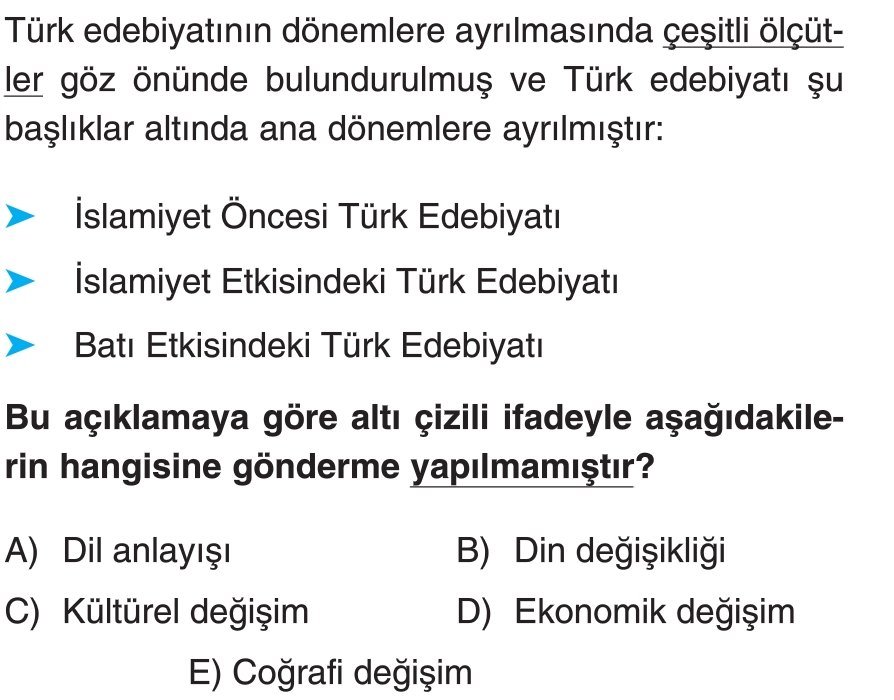 Türk edebiyatının dönemlere ayrılmasında çeşitli ölçütler göz önünde bulundurulmuş ve Türk edebiyatı şu başlıklar altında ana dönemlere ayrılmıştır:

➤ İslamiyet Öncesi Türk Edebiyatı

➤ İslamiyet Etkisindeki Türk Edebiyatı

➤ Batı Etkisindeki Türk Edebiyatı

Bu açıklamaya göre altı çizili ifadeyle aşağıdakilerin hangisine gönderme yapılmamıştır?

A) Dil anlayışı
B) Din değişikliği
C) Kültürel değişim
D) Ekonomik değişim
E) Coğrafi değişim